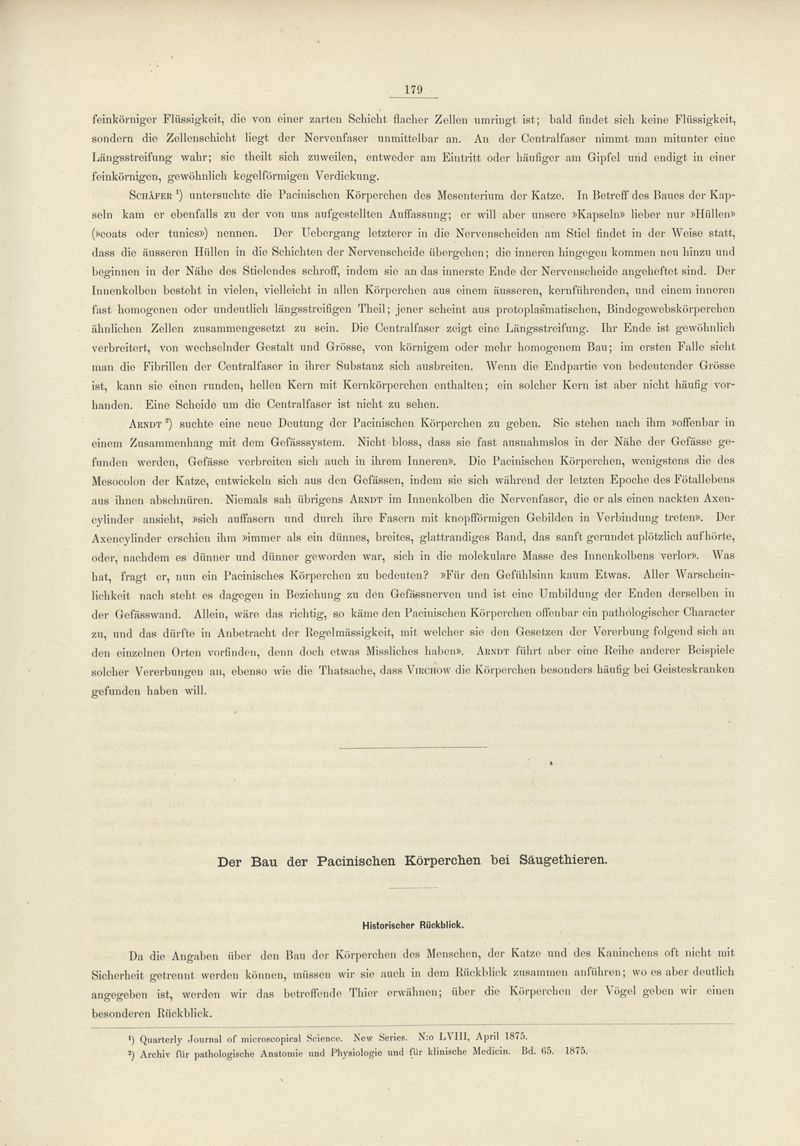 179

feinkörniger Flüssigkeit, die von einer zarten Schicht flacher Zellen umringt ist; bald findet sich keine Flüssigkeit, sondern die Zellenschicht liegt der Nervenfaser unmittelbar an. An der Centralfaser nimmt man mitunter eine Längsstreifung wahr; sie theilt sich zuweilen, entweder am Eintritt oder häufiger am Gipfel und endigt in einer feinkörnigen, gewöhnlich kegelförmigen Verdickung.

Schäfer $^1$) untersuchte die Pacinischen Körperchen des Mesenterium der Katze. In Betreff des Baues der Kapseln kam er ebenfalls zu der von uns aufgestellten Auffassung; er will aber unsere »Kapseln» lieber nur »Hüllen» (»coats oder tunics») nennen. Der Uebergang letzterer in die Nervenscheiden am Stiel findet in der Weise statt, dass die äusseren Hüllen in die Schichten der Nervenscheide übergehen; die inneren hingegen kommen neu hinzu und beginnen in der Nähe des Stielendes schroff, indem sie an das innerste Ende der Nervenscheide angeheftet sind. Der Innenkolben besteht in vielen, vielleicht in allen Körperchen aus einem äusseren, kernführenden, und einem inneren fast homogenen oder undeutlich längsstreifigen Theil; jener scheint aus protoplasmatischen, Bindegewebskörperchen ähnlichen Zellen zusammengesetzt zu sein. Die Centralfaser zeigt eine Längsstreifung. Ihr Ende ist gewöhnlich verbreitert, von wechselnder Gestalt und Grösse, von körnigem oder mehr homogenem Bau; im ersten Falle sieht man die Fibrillen der Centralfaser in ihrer Substanz sich ausbreiten. Wenn die Endpartie von bedeutender Grösse ist, kann sie einen runden, hellen Kern mit Kernkörperchen enthalten; ein solcher Kern ist aber nicht häufig vorhanden. Eine Scheide um die Centralfaser ist nicht zu sehen.

Arndt $^2$) suchte eine neue Deutung der Pacinischen Körperchen zu geben. Sie stehen nach ihm »offenbar in einem Zusammenhang mit dem Gefässsystem. Nicht bloss, dass sie fast ausnahmslos in der Nähe der Gefässe gefunden werden, Gefässe verbreiten sich auch in ihrem Inneren». Die Pacinischen Körperchen, wenigstens die des Mesocolon der Katze, entwickeln sich aus den Gefässen, indem sie sich während der letzten Epoche des Fötallebens aus ihnen abschnüren. Niemals sah übrigens Arndt im Innenkolben die Nervenfaser, die er als einen nackten Axencylinder ansieht, »sich auffasern und durch ihre Fasern mit knopfförmigen Gebilden in Verbindung treten». Der Axencylinder erschien ihm »immer als ein dünnes, breites, glattrandiges Band, das sanft gerundet plötzlich aufhörte, oder, nachdem es dünner und dünner geworden war, sich in die molekulare Masse des Innenkolbens verlor». Was hat, fragt er, nun ein Pacinisches Körperchen zu bedeuten? »Für den Gefühlsinn kaum Etwas. Aller Warscheinlichkeit nach steht es dagegen in Beziehung zu den Gefässnerven und ist eine Umbildung der Enden derselben in der Gefässwand. Allein, wäre das richtig, so käme den Pacinischen Körperchen offenbar ein pathologischer Character zu, und das dürfte in Anbetracht der Regelmässigkeit, mit welcher sie den Gesetzen der Vererbung folgend sich an den einzelnen Orten vorfinden, denn doch etwas Missliches haben». Arndt führt aber eine Reihe anderer Beispiele solcher Vererbungen an, ebenso wie die Thatsache, dass Virchow die Körperchen besonders häufig bei Geisteskranken gefunden haben will.

Der Bau der Pacinischen Körperchen bei Säugethieren.

Historischer Rückblick.

Da die Angaben über den Bau der Körperchen des Menschen, der Katze und des Kaninchens oft nicht mit Sicherheit getrennt werden können, müssen wir sie auch in dem Rückblick zusammen anführen; wo es aber deutlich angegeben ist, werden wir das betreffende Thier erwähnen; über die Körperchen der Vögel geben wir einen besonderen Rückblick.

$^1$) Quarterly Journal of microscopical Science. New Series. N:o LVIII, April 1875.
$^2$) Archiv für pathologische Anatomie und Physiologie und für klinische Medicin. Bd. 65. 1875.